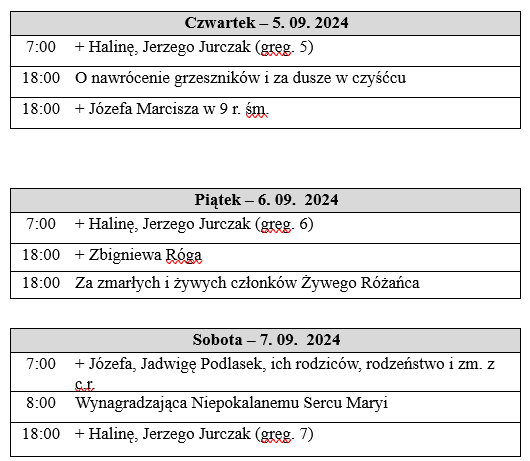 | Czwartek – 5. 09. 2024 | |
|---|---|
| 7:00 | + Halinę, Jerzego Jurczak (greg. 5) |
| 18:00 | O nawrócenie grzeszników i za dusze w czyśćcu |
| 18:00 | + Józefa Marcisza w 9 r. śm. |

| Piątek – 6. 09. 2024 | |
|---|---|
| 7:00 | + Halinę, Jerzego Jurczak (greg. 6) |
| 18:00 | + Zbigniewa Róga |
| 18:00 | Za zmarłych i żywych członków Żywego Różańca |

| Sobota – 7. 09. 2024 | |
|---|---|
| 7:00 | + Józefa, Jadwigę Podlasek, ich rodziców, rodzeństwo i zm. z c.r. |
| 8:00 | Wynagradzająca Niepokalanemu Sercu Maryi |
| 18:00 | + Halinę, Jerzego Jurczak (greg. 7) |